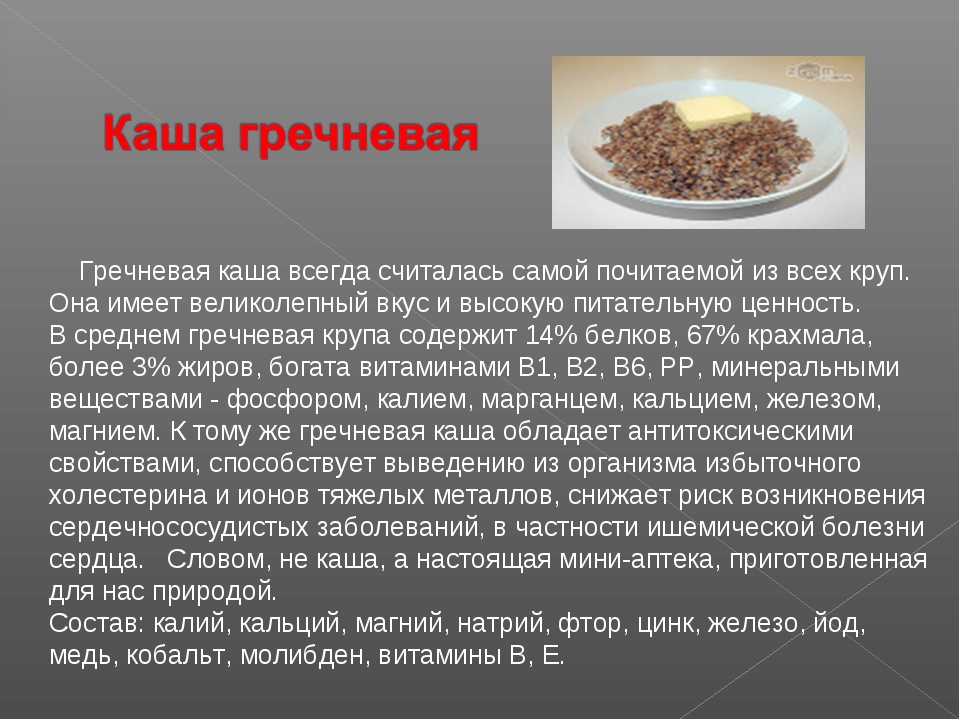 Каша гречневая

Гречневая каша всегда считалась самой почитаемой из всех круп. Она имеет великолепный вкус и высокую питательную ценность. В среднем гречневая крупа содержит 14% белков, 67% крахмала, более 3% жиров, богата витаминами В1, В2, В6, РР, минеральными веществами - фосфором, калием, марганцем, кальцием, железом, магнием. К тому же гречневая каша обладает антитоксическими свойствами, способствует выведению из организма избыточного холестерина и ионов тяжелых металлов, снижает риск возникновения сердечнососудистых заболеваний, в частности ишемической болезни сердца. Словом, не каша, а настоящая мини-аптека, приготовленная для нас природой.
Состав: калий, кальций, магний, натрий, фтор, цинк, железо, йод, медь, кобальт, молибден, витамины В, Е.